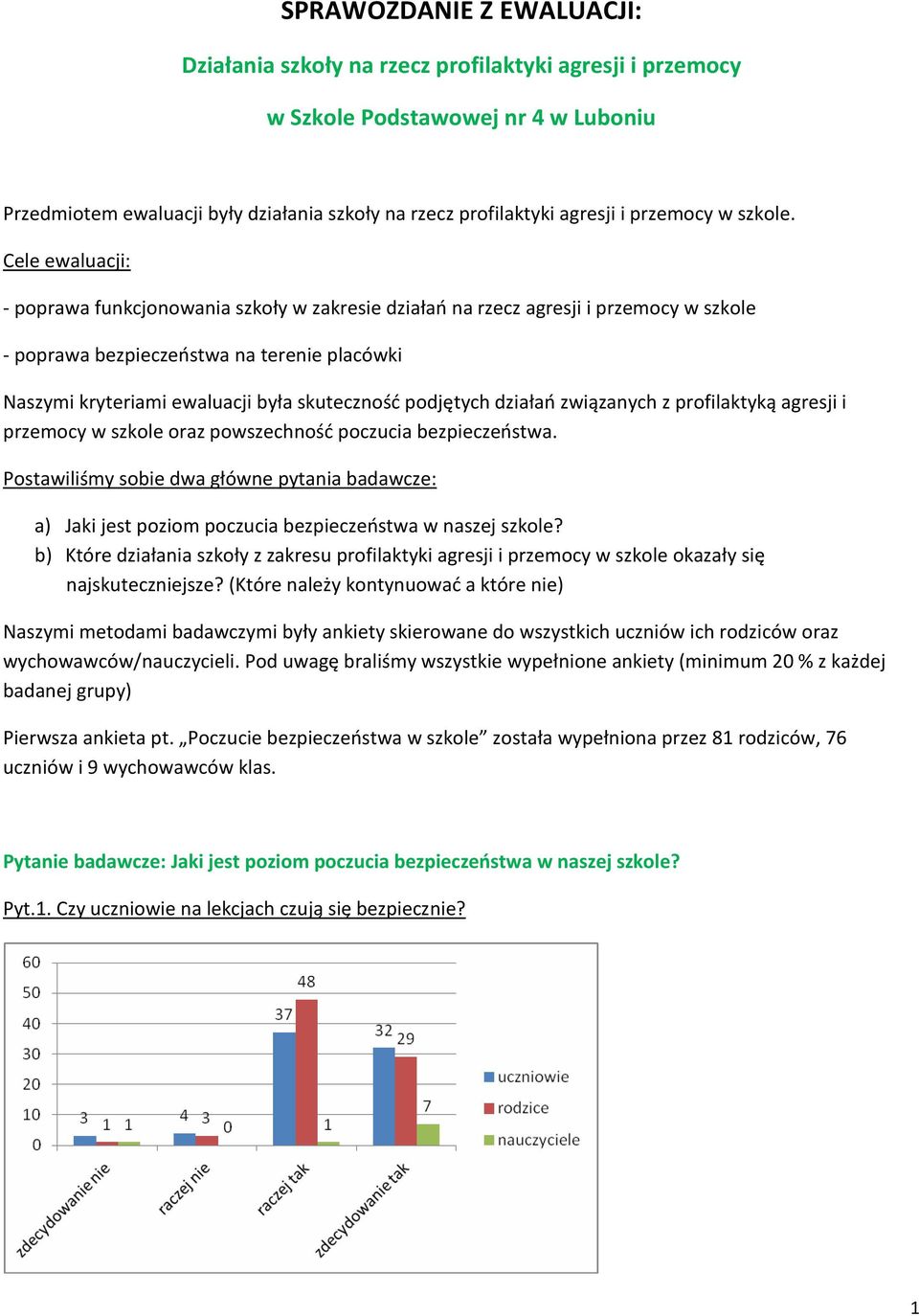 SPRAWOZDANIE Z EWALUACJI:

Działania szkoły na rzecz profilaktyki agresji i przemocy

w Szkole Podstawowej nr 4 w Luboniu

Przedmiotem ewaluacji były działania szkoły na rzecz profilaktyki agresji i przemocy w szkole.

Cele ewaluacji:

- poprawa funkcjonowania szkoły w zakresie działań na rzecz agresji i przemocy w szkole

- poprawa bezpieczeństwa na terenie placówki

Naszymi kryteriami ewaluacji była skuteczność podjętych działań związanych z profilaktyką agresji i przemocy w szkole oraz powszechność poczucia bezpieczeństwa.

Postawiliśmy sobie dwa główne pytania badawcze:

a) Jaki jest poziom poczucia bezpieczeństwa w naszej szkole?
b) Które działania szkoły z zakresu profilaktyki agresji i przemocy w szkole okazały się najskuteczniejsze? (Które należy kontynuować a które nie)

Naszymi metodami badawczymi były ankiety skierowane do wszystkich uczniów ich rodziców oraz wychowawców/nauczycieli. Pod uwagę braliśmy wszystkie wypełnione ankiety (minimum 20 % z każdej badanej grupy)

Pierwsza ankieta pt. „Poczucie bezpieczeństwa w szkole” została wypełniona przez 81 rodziców, 76 uczniów i 9 wychowawców klas.

Pytanie badawcze: Jaki jest poziom poczucia bezpieczeństwa w naszej szkole?

Pyt.1. Czy uczniowie na lekcjach czują się bezpiecznie?

60
50
40
30
20
10
0

3 1 1
4 3 0
37 48 1
32 29 7

zdecydowanie nie
raczej nie
raczej tak
zdecydowanie tak

uczniowie
rodzice
nauczyciele

1